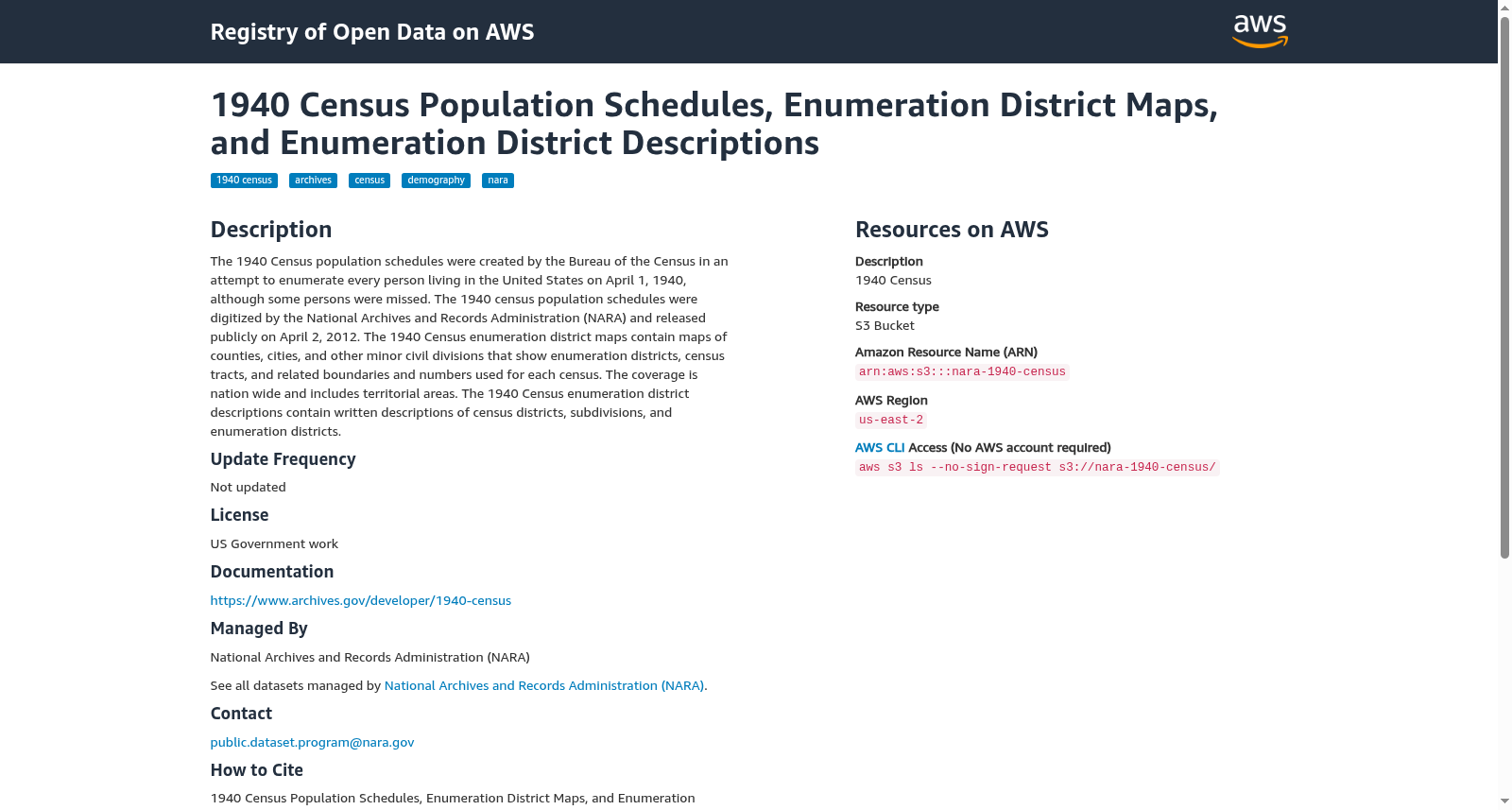 Registry of Open Data on AWS

aws

1940 Census Population Schedules, Enumeration District Maps, and Enumeration District Descriptions

1940 census archives census demography nara

Description

The 1940 Census population schedules were created by the Bureau of the Census in an attempt to enumerate every person living in the United States on April 1, 1940, although some persons were missed. The 1940 census population schedules were digitized by the National Archives and Records Administration (NARA) and released publicly on April 2, 2012. The 1940 Census enumeration district maps contain maps of counties, cities, and other minor civil divisions that show enumeration districts, census tracts, and related boundaries and numbers used for each census. The coverage is nation wide and includes territorial areas. The 1940 Census enumeration district descriptions contain written descriptions of census districts, subdivisions, and enumeration districts.

Update Frequency

Not updated

License

US Government work

Documentation

https://www.archives.gov/developer/1940-census

Managed By

National Archives and Records Administration (NARA)

See all datasets managed by National Archives and Records Administration (NARA).

Contact

public.dataset.program@nara.gov

How to Cite

1940 Census Population Schedules, Enumeration District Maps, and Enumeration

Resources on AWS

Description
1940 Census

Resource type
S3 Bucket

Amazon Resource Name (ARN)
arn:aws:s3:::nara-1940-census

AWS Region
us-east-2

AWS CLI Access (No AWS account required)
aws s3 ls --no-sign-request s3://nara-1940-census/